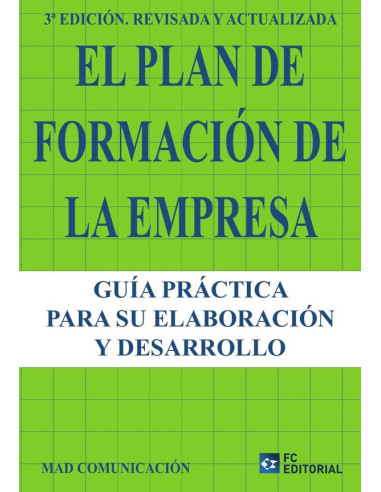 3ª EDICIÓN. REVISADA Y ACTUALIZADA

EL PLAN DE FORMACIÓN DE LA EMPRESA

GUÍA PRÁCTICA PARA SU ELABORACIÓN Y DESARROLLO

MAD COMUNICACIÓN

FC EDITORIAL